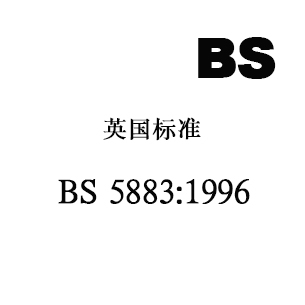 BS

英国标准

BS 5883:1996